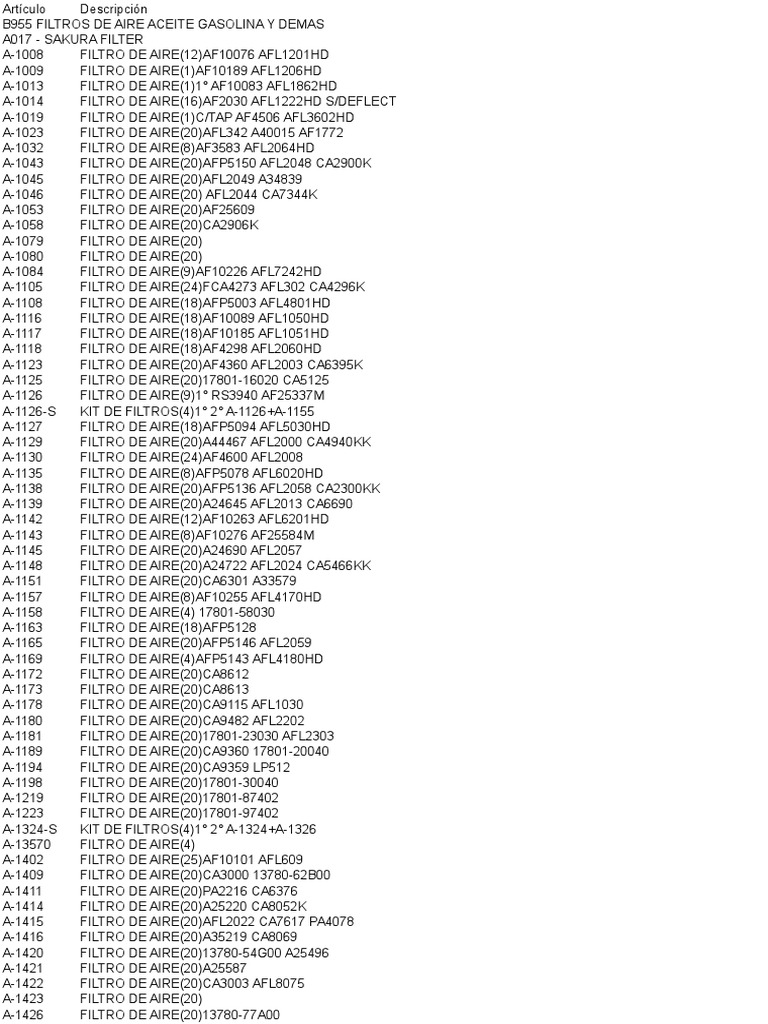 | Artículo | Descripción |
|---|---|
| B955 FILTROS DE AIRE ACEITE GASOLINA Y DEMAS | |
| A017 - SAKURA FILTER | |
| A-1008 | FILTRO DE AIRE(12)AF10076 AFL1201HD |
| A-1009 | FILTRO DE AIRE(1)AF10189 AFL1206HD |
| A-1013 | FILTRO DE AIRE(1)1° AF10083 AFL1862HD |
| A-1014 | FILTRO DE AIRE(16)AF2030 AFL1222HD S/DEFLECT |
| A-1019 | FILTRO DE AIRE(1)C/TAP AF4506 AFL3602HD |
| A-1023 | FILTRO DE AIRE(20)AFL342 A40015 AF1772 |
| A-1032 | FILTRO DE AIRE(8)AF3583 AFL2064HD |
| A-1043 | FILTRO DE AIRE(20)AFP5150 AFL2048 CA2900K |
| A-1045 | FILTRO DE AIRE(20)AFL2049 A34839 |
| A-1046 | FILTRO DE AIRE(20) AFL2044 CA7344K |
| A-1053 | FILTRO DE AIRE(20)AF25609 |
| A-1058 | FILTRO DE AIRE(20)CA2906K |
| A-1079 | FILTRO DE AIRE(20) |
| A-1080 | FILTRO DE AIRE(20) |
| A-1084 | FILTRO DE AIRE(9)AF10226 AFL7242HD |
| A-1105 | FILTRO DE AIRE(24)FCA4273 AFL302 CA4296K |
| A-1108 | FILTRO DE AIRE(18)AFP5003 AFL4801HD |
| A-1116 | FILTRO DE AIRE(18)AF10089 AFL1050HD |
| A-1117 | FILTRO DE AIRE(18)AF10185 AFL1051HD |
| A-1118 | FILTRO DE AIRE(18)AF4298 AFL2060HD |
| A-1123 | FILTRO DE AIRE(20)AF4360 AFL2003 CA6395K |
| A-1125 | FILTRO DE AIRE(20)17801-16020 CA5125 |
| A-1126 | FILTRO DE AIRE(9)1° RS3940 AF25337M |
| A-1126-S | KIT DE FILTROS(4)1° 2° A-1126+A-1155 |
| A-1127 | FILTRO DE AIRE(18)AFP5094 AFL5030HD |
| A-1129 | FILTRO DE AIRE(20)A44467 AFL2000 CA4940KK |
| A-1130 | FILTRO DE AIRE(24)AF4600 AFL2008 |
| A-1135 | FILTRO DE AIRE(8)AFP5078 AFL6020HD |
| A-1138 | FILTRO DE AIRE(20)AFP5136 AFL2058 CA2300KK |
| A-1139 | FILTRO DE AIRE(20)A24645 AFL2013 CA6690 |
| A-1142 | FILTRO DE AIRE(12)AF10263 AFL6201HD |
| A-1143 | FILTRO DE AIRE(8)AF10276 AF25584M |
| A-1145 | FILTRO DE AIRE(20)A24690 AFL2057 |
| A-1148 | FILTRO DE AIRE(20)A24722 AFL2024 CA5466KK |
| A-1151 | FILTRO DE AIRE(20)CA6301 A33579 |
| A-1157 | FILTRO DE AIRE(8)AF10255 AFL4170HD |
| A-1158 | FILTRO DE AIRE(4) 17801-58030 |
| A-1163 | FILTRO DE AIRE(18)AFP5128 |
| A-1165 | FILTRO DE AIRE(20)AFP5146 AFL2059 |
| A-1169 | FILTRO DE AIRE(4)AFP5143 AFL4180HD |
| A-1172 | FILTRO DE AIRE(20)CA8612 |
| A-1173 | FILTRO DE AIRE(20)CA8613 |
| A-1178 | FILTRO DE AIRE(20)CA9115 AFL1030 |
| A-1180 | FILTRO DE AIRE(20)CA9482 AFL2202 |
| A-1181 | FILTRO DE AIRE(20)17801-23030 AFL2303 |
| A-1189 | FILTRO DE AIRE(20)CA9360 17801-20040 |
| A-1194 | FILTRO DE AIRE(20)CA9359 LP512 |
| A-1198 | FILTRO DE AIRE(20)17801-30040 |
| A-1219 | FILTRO DE AIRE(20)17801-87402 |
| A-1223 | FILTRO DE AIRE(20)17801-97402 |
| A-1324-S | KIT DE FILTROS(4)1° 2° A-1324+A-1326 |
| A-13570 | FILTRO DE AIRE(4) |
| A-1402 | FILTRO DE AIRE(25)AF10101 AFL609 |
| A-1409 | FILTRO DE AIRE(20)CA3000 13780-62B00 |
| A-1411 | FILTRO DE AIRE(20)PA2216 CA6376 |
| A-1414 | FILTRO DE AIRE(20)A25220 CA8052K |
| A-1415 | FILTRO DE AIRE(20)AFL2022 CA7617 PA4078 |
| A-1416 | FILTRO DE AIRE(20)A35219 CA8069 |
| A-1420 | FILTRO DE AIRE(20)13780-54G00 A25496 |
| A-1421 | FILTRO DE AIRE(20)A25587 |
| A-1422 | FILTRO DE AIRE(20)CA3003 AFL8075 |
| A-1423 | FILTRO DE AIRE(20) |
| A-1426 | FILTRO DE AIRE(20)13780-77A00 |